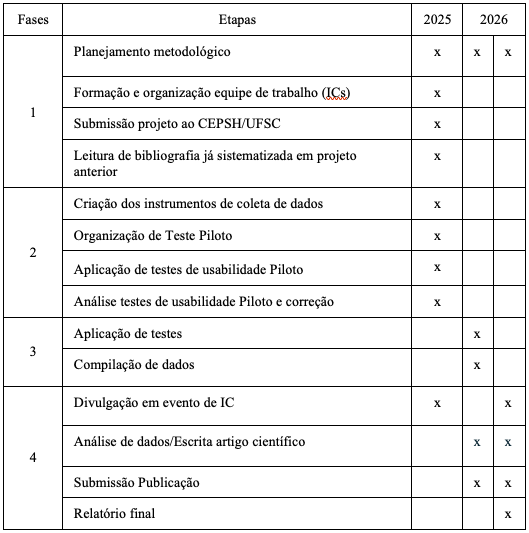 | Fases | Etapas | 2025 | 2026 | |
|---|---|---|---|---|
| 1 | Planejamento metodológico | x | x | x |
| | Formação e organização equipe de trabalho (ICs) | x | | |
| | Submissão projeto ao CEPSH/UFSC | x | | |
| | Leitura de bibliografia já sistematizada em projeto anterior | x | | |
| 2 | Criação dos instrumentos de coleta de dados | x | | |
| | Organização de Teste Piloto | x | | |
| | Aplicação de testes de usabilidade Piloto | x | | |
| | Análise testes de usabilidade Piloto e correção | x | | |
| 3 | Aplicação de testes | | x | |
| | Compilação de dados | | x | |
| 4 | Divulgação em evento de IC | x | | x |
| | Análise de dados/Escrita artigo científico | | x | x |
| | Submissão Publicação | | x | x |
| | Relatório final | | | x |